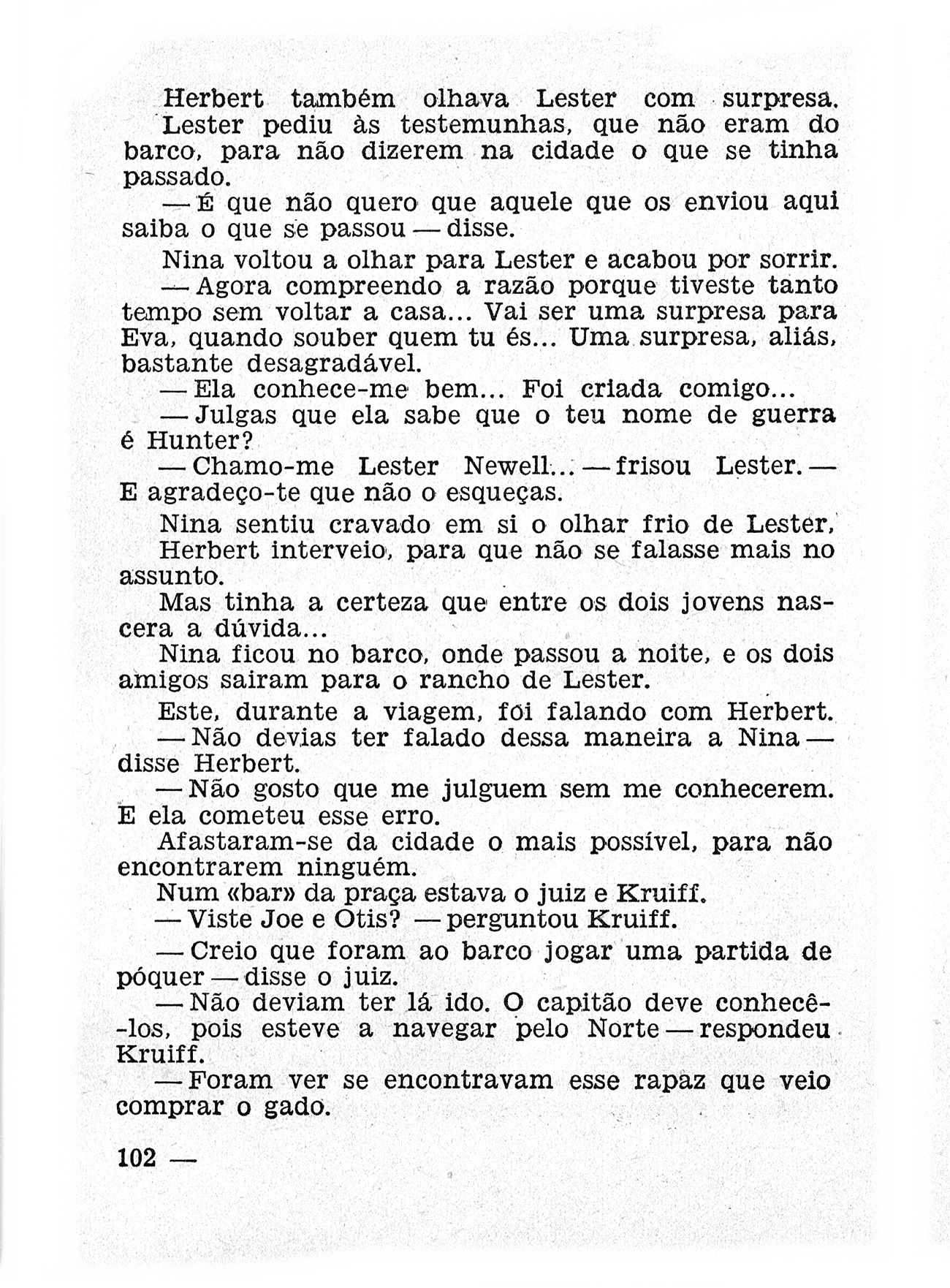 Herbert também olhava Lester com surpresa. Lester pediu às testemunhas, que não eram do barco, para não dizerem na cidade o que se tinha passado.

— É que não quero que aquele que os enviou aqui saiba o que se passou — disse.

Nina voltou a olhar para Lester e acabou por sorrir.

— Agora compreendo a razão porque tiveste tanto tempo sem voltar a casa... Vai ser uma surpresa para Eva, quando souber quem tu és... Uma surpresa, aliás, bastante desagradável.

— Ela conhece-me bem... Foi criada comigo...

— Julgas que ela sabe que o teu nome de guerra é Hunter?

— Chamo-me Lester Newell... — frisou Lester. — E agradeço-te que não o esqueças.

Nina sentiu cravado em si o olhar frio de Lester, Herbert interveio, para que não se falasse mais no assunto.

Mas tinha a certeza que entre os dois jovens nascera a dúvida...

Nina ficou no barco, onde passou a noite, e os dois amigos sairam para o rancho de Lester.

Este, durante a viagem, foi falando com Herbert.

— Não devias ter falado dessa maneira a Nina — disse Herbert.

— Não gosto que me julguem sem me conhecerem. E ela cometeu esse erro.

Afastaram-se da cidade o mais possível, para não encontrarem ninguém.

Num «bar» da praça estava o juiz e Kruiff.

— Viste Joe e Otis? — perguntou Kruiff.

— Creio que foram ao barco jogar uma partida de póquer — disse o juiz.

— Não deviam ter lá ido. O capitão deve conhecê-los, pois esteve a navegar pelo Norte — respondeu Kruiff.

— Foram ver se encontravam esse rapaz que veio comprar o gado.

102 —